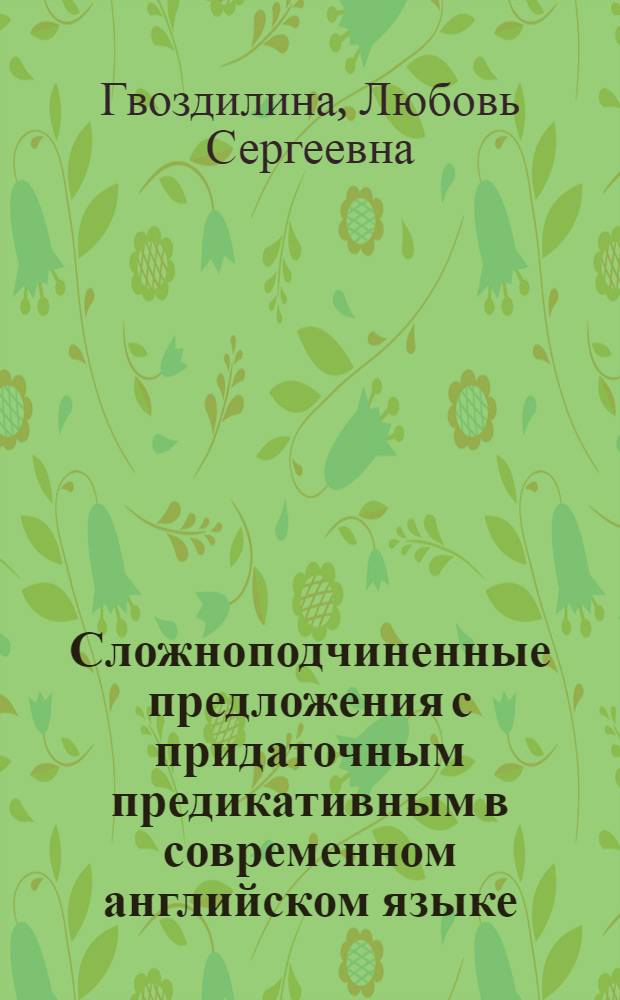 Гвоздилина, Любовь Сергеевна

Сложноподчиненные предложения с придаточным предикативным в современном английском языке